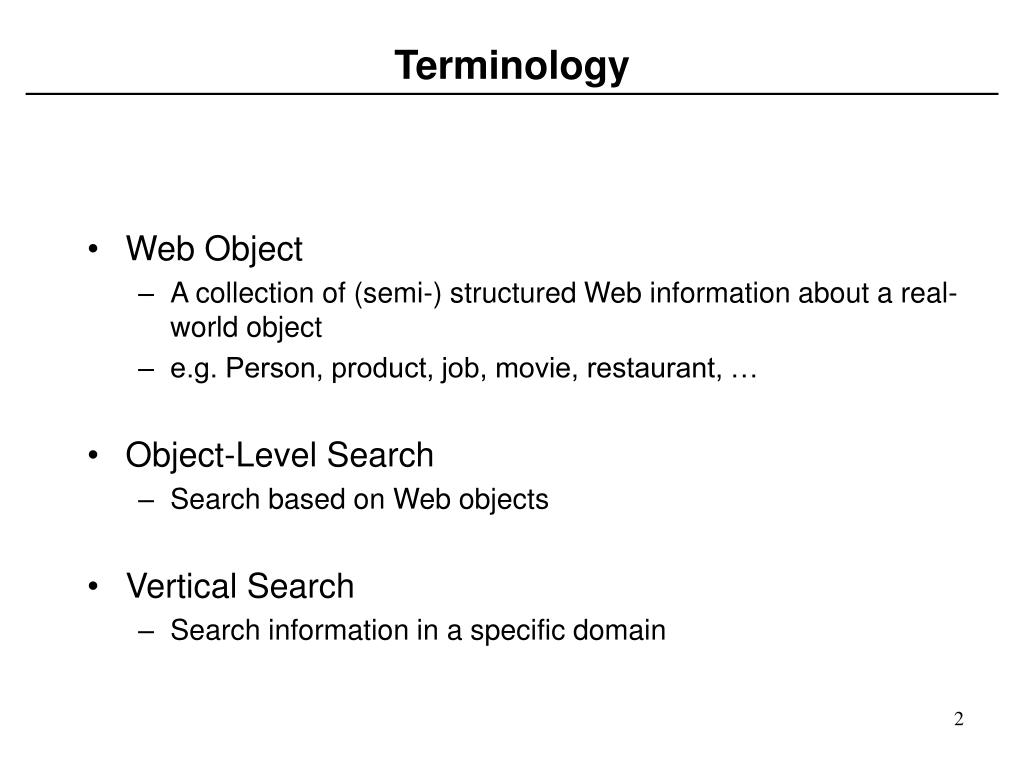 Terminology

• Web Object
– A collection of (semi-) structured Web information about a real-world object
– e.g. Person, product, job, movie, restaurant, …

• Object-Level Search
– Search based on Web objects

• Vertical Search
– Search information in a specific domain

2